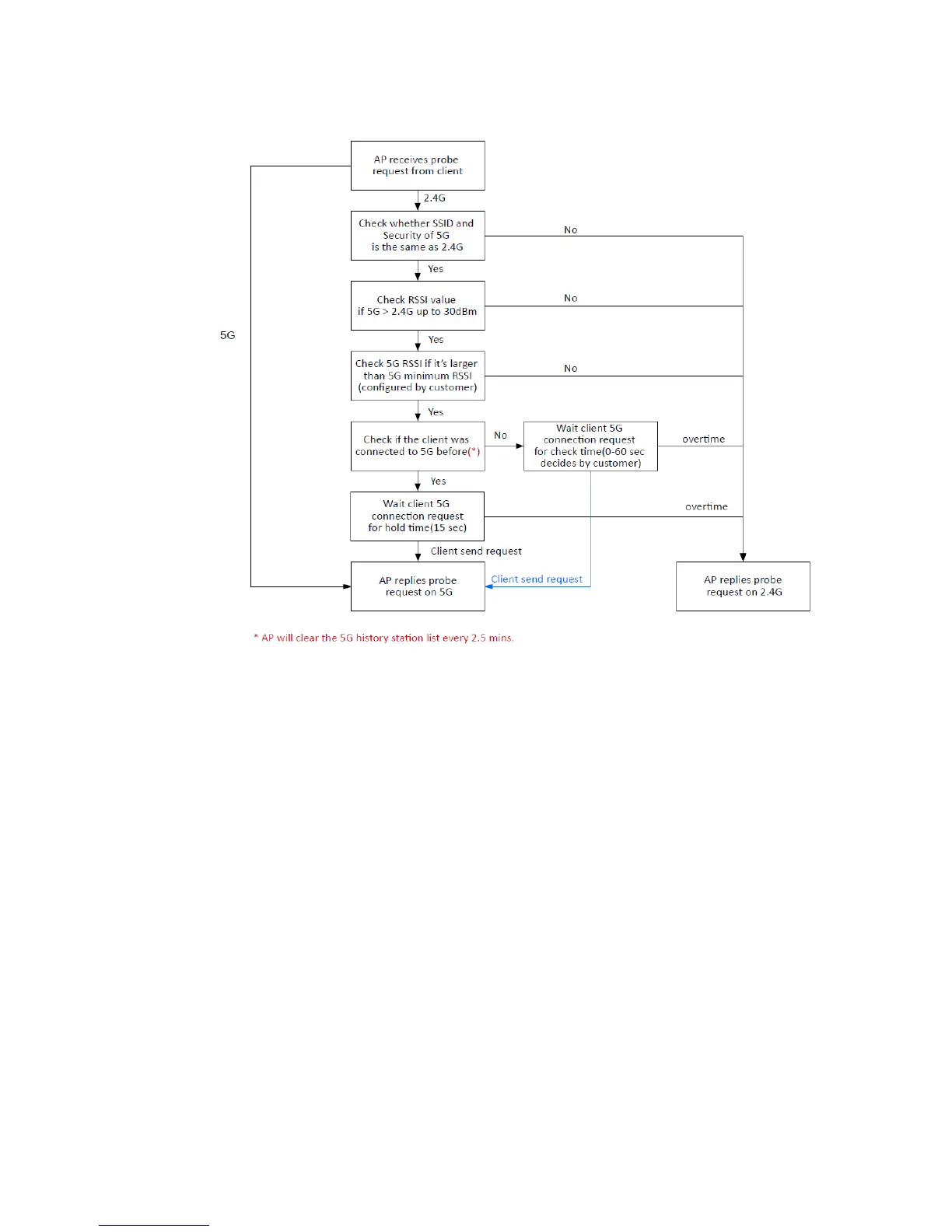 AP receives probe request from client

2.4G

Check whether SSID and Security of 5G is the same as 2.4G

No

Yes

Check RSSI value if 5G > 2.4G up to 30dBm

No

5G

Yes

Check 5G RSSI if it's larger than 5G minimum RSSI (configured by customer)

No

Yes

Check if the client was connected to 5G before(*)

No

Wait client 5G connection request for check time(0-60 sec decides by customer)

overtime

Yes

Wait client 5G connection request for hold time(15 sec)

overtime

Client send request

AP replies probe request on 5G

Client send request

AP replies probe request on 2.4G

* AP will clear the 5G history station list every 2.5 mins.